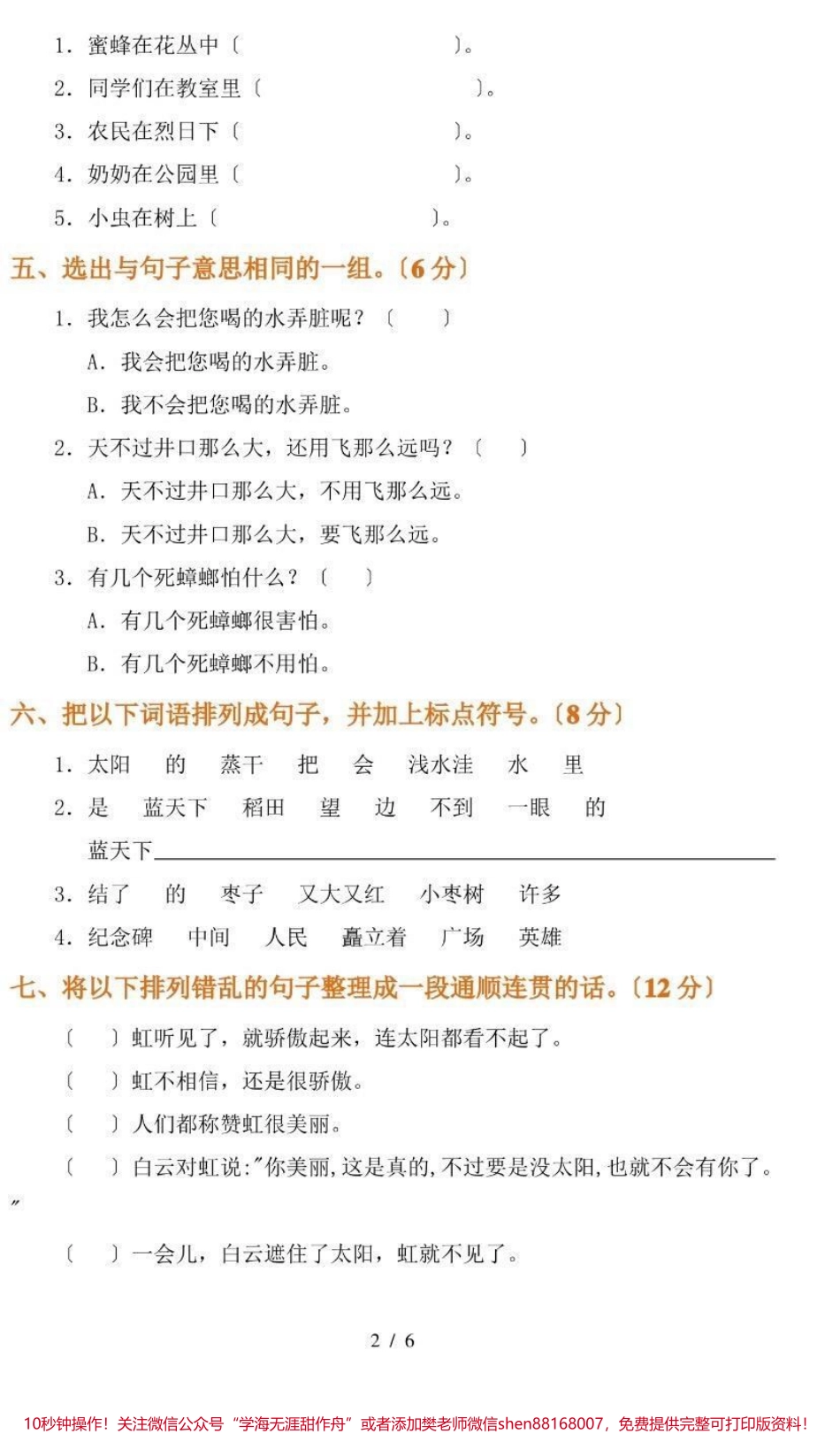 1. 蜜蜂在花丛中（　　　　　　　　　　）。

2. 同学们在教室里（　　　　　　　　　　）。

3. 农民在烈日下（　　　　　　　　　　）。

4. 奶奶在公园里（　　　　　　　　　　）。

5. 小虫在树上（　　　　　　　　　　）。

五、选出与句子意思相同的一组。（6 分）

1. 我怎么会把您喝的水弄脏呢？（　　）

A. 我会把您喝的水弄脏。

B. 我不会把您喝的水弄脏。

2. 天不过井口那么大，还用飞那么远吗？（　　）

A. 天不过井口那么大，不用飞那么远。

B. 天不过井口那么大，要飞那么远。

3. 有几个死蟑螂怕什么？（　　）

A. 有几个死蟑螂很害怕。

B. 有几个死蟑螂不用怕。

六、把以下词语排列成句子，并加上标点符号。（8 分）

1. 太阳　的　蒸干　把　会　浅水洼　水　里

2. 是　蓝天下　稻田　望　边　不到　一眼　的

蓝天下

3. 结了　的　枣子　又大又红　小枣树　许多

4. 纪念碑　中间　人民　矗立着　广场　英雄

七、将以下排列错乱的句子整理成一段通顺连贯的话。（12 分）

（　　）虹听见了，就骄傲起来，连太阳都看不起了。

（　　）虹不相信，还是很骄傲。

（　　）人们都称赞虹很美丽。

（　　）白云对虹说："你美丽，这是真的，不过要是没太阳，也就不会有你了。"

（　　）一会儿，白云遮住了太阳，虹就不见了。

2 / 6

10秒钟操作！关注微信公众号"学海无涯甜作舟"或者添加樊老师微信shen88168007，免费提供完整可打印版资料！